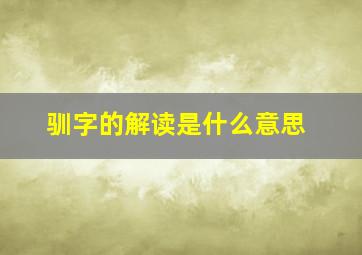 驯字的解读是什么意思